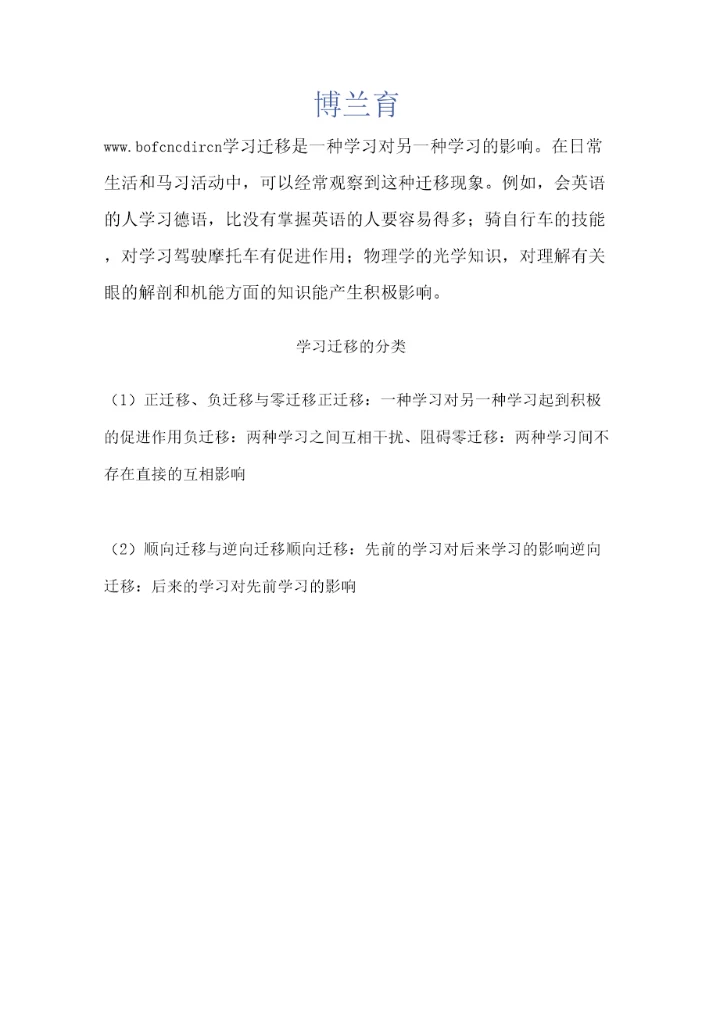 博兰育

www.bofcncdircn学习迁移是一种学习对另一种学习的影响。在日常生活和马习活动中，可以经常观察到这种迁移现象。例如，会英语的人学习德语，比没有掌握英语的人要容易得多；骑自行车的技能，对学习驾驶摩托车有促进作用；物理学的光学知识，对理解有关眼的解剖和机能方面的知识能产生积极影响。

学习迁移的分类

（1）正迁移、负迁移与零迁移正迁移：一种学习对另一种学习起到积极的促进作用负迁移：两种学习之间互相干扰、阻碍零迁移：两种学习间不存在直接的互相影响

（2）顺向迁移与逆向迁移顺向迁移：先前的学习对后来学习的影响逆向迁移：后来的学习对先前学习的影响